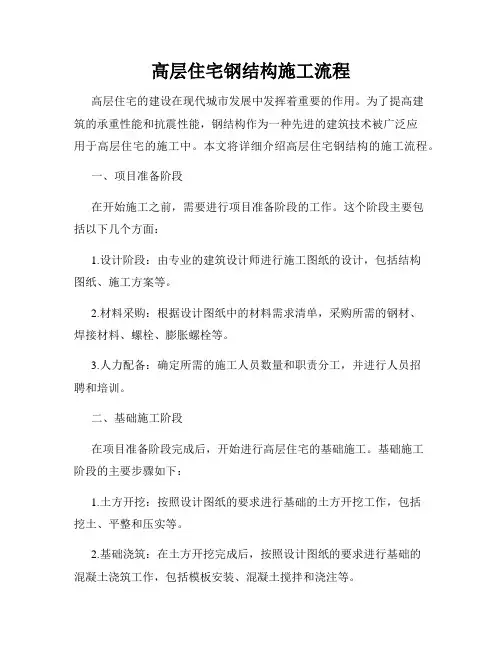 高层住宅钢结构施工流程

高层住宅的建设在现代城市发展中发挥着重要的作用。为了提高建筑的承重性能和抗震性能，钢结构作为一种先进的建筑技术被广泛应用于高层住宅的施工中。本文将详细介绍高层住宅钢结构的施工流程。

一、项目准备阶段

在开始施工之前，需要进行项目准备阶段的工作。这个阶段主要包括以下几个方面：

1.设计阶段：由专业的建筑设计师进行施工图纸的设计，包括结构图纸、施工方案等。

2.材料采购：根据设计图纸中的材料需求清单，采购所需的钢材、焊接材料、螺栓、膨胀螺栓等。

3.人力配备：确定所需的施工人员数量和职责分工，并进行人员招聘和培训。

二、基础施工阶段

在项目准备阶段完成后，开始进行高层住宅的基础施工。基础施工阶段的主要步骤如下：

1.土方开挖：按照设计图纸的要求进行基础的土方开挖工作，包括挖土、平整和压实等。

2.基础浇筑：在土方开挖完成后，按照设计图纸的要求进行基础的混凝土浇筑工作，包括模板安装、混凝土搅拌和浇注等。